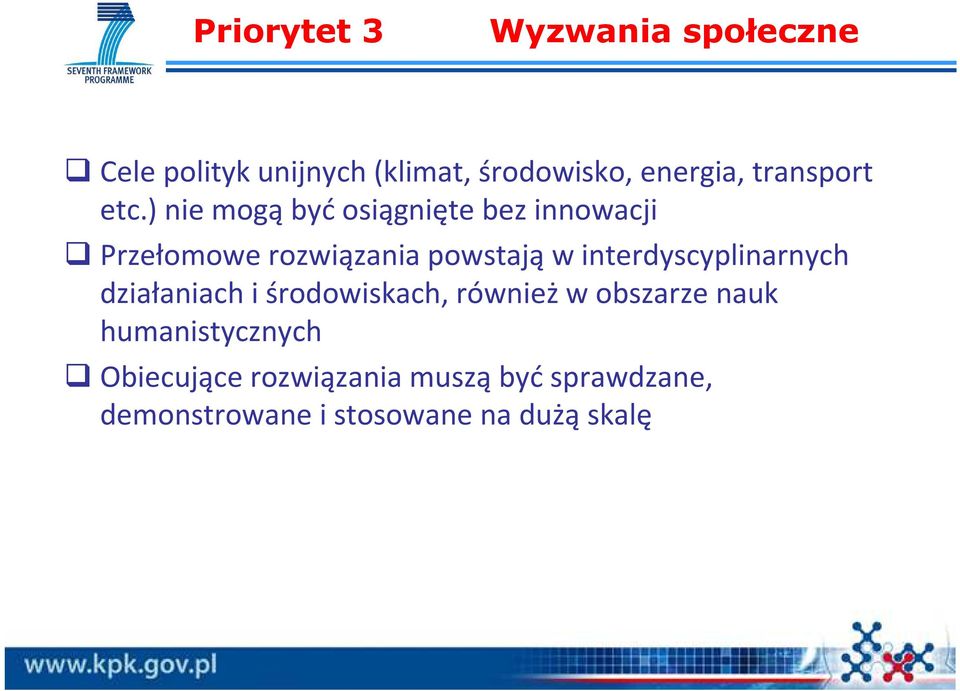 SEVENTH FRAMEWORK PROGRAMME

Priorytet 3 Wyzwania społeczne

❑ Cele polityk unijnych (klimat, środowisko, energia, transport etc.) nie mogą być osiągnięte bez innowacji

❑ Przełomowe rozwiązania powstają w interdyscyplinarnych działaniach i środowiskach, również w obszarze nauk humanistycznych

❑ Obiecujące rozwiązania muszą być sprawdzane, demonstrowane i stosowane na dużą skalę

www.kpk.gov.pl